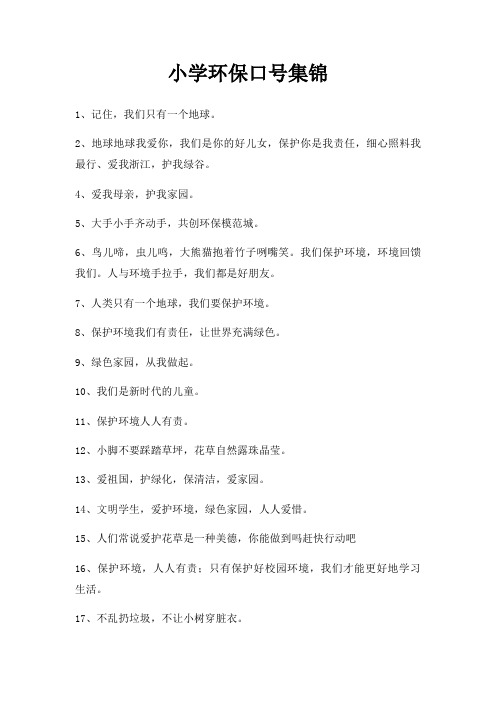 小学环保口号集锦

1、记住，我们只有一个地球。

2、地球地球我爱你，我们是你的好儿女，保护你是我责任，细心照料我最行、爱我浙江，护我绿谷。

4、爱我母亲，护我家园。

5、大手小手齐动手，共创环保模范城。

6、鸟儿啼，虫儿鸣，大熊猫抱着竹子咧嘴笑。我们保护环境，环境回馈我们。人与环境手拉手，我们都是好朋友。

7、人类只有一个地球，我们要保护环境。

8、保护环境我们有责任，让世界充满绿色。

9、绿色家园，从我做起。

10、我们是新时代的儿童。

11、保护环境人人有责。

12、小脚不要踩踏草坪，花草自然露珠晶莹。

13、爱祖国，护绿化，保清洁，爱家园。

14、文明学生，爱护环境，绿色家园，人人爱惜。

15、人们常说爱护花草是一种美德，你能做到吗赶快行动吧

16、保护环境，人人有责；只有保护好校园环境，我们才能更好地学习生活。

17、不乱扔垃圾，不让小树穿脏衣。